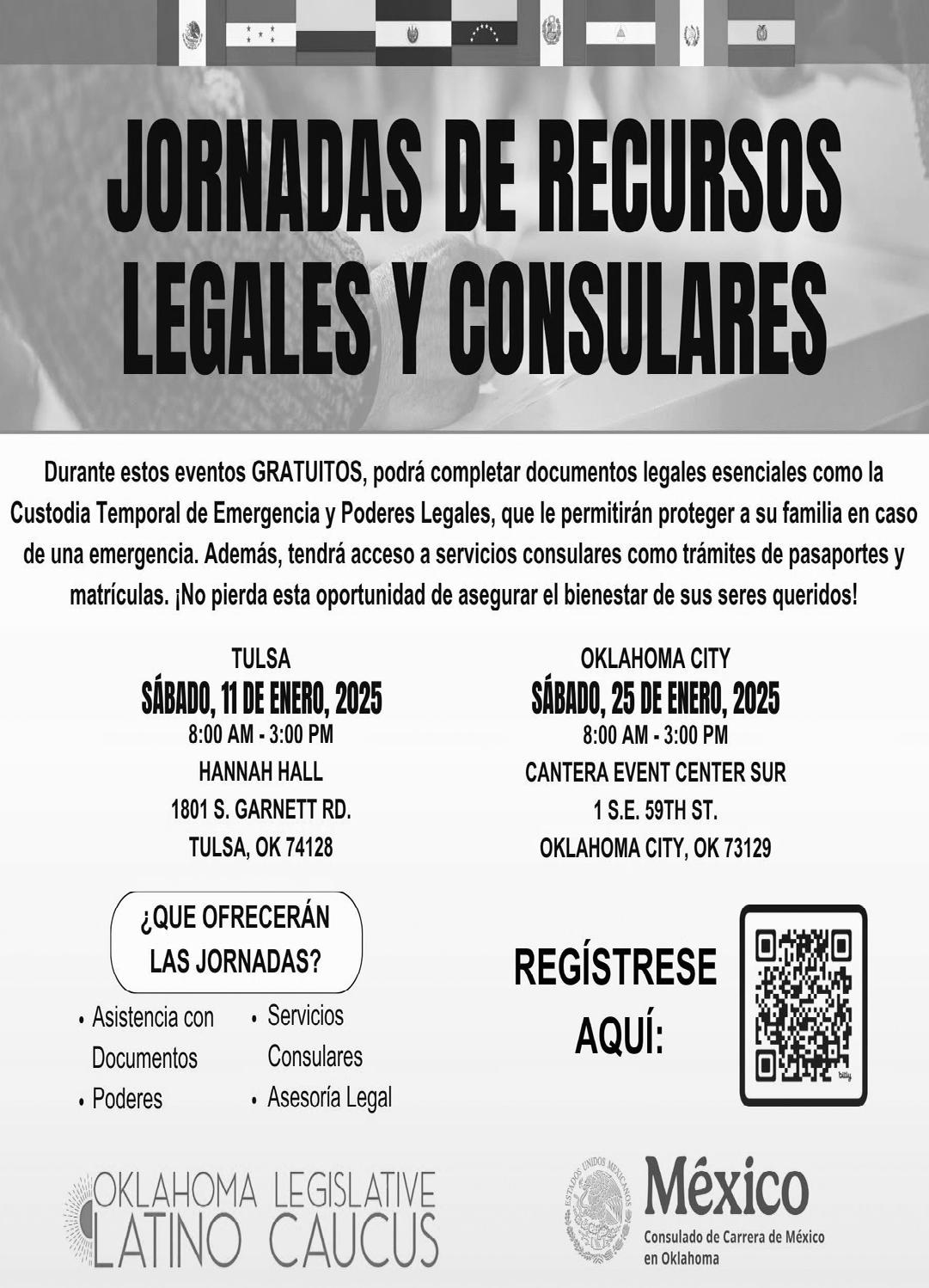 JORNADAS DE RECURSOS LEGALES Y CONSULARES

Durante estos eventos GRATUITOS, podrá completar documentos legales esenciales como la Custodia Temporal de Emergencia y Poderes Legales, que le permitirán proteger a su familia en caso de una emergencia. Además, tendrá acceso a servicios consulares como trámites de pasaportes y matrículas. ¡No pierda esta oportunidad de asegurar el bienestar de sus seres queridos!

TULSA
SÁBADO, 11 DE ENERO, 2025
8:00 AM - 3:00 PM
HANNAH HALL
1801 S. GARNETT RD.
TULSA, OK 74128

OKLAHOMA CITY
SÁBADO, 25 DE ENERO, 2025
8:00 AM - 3:00 PM
CANTERA EVENT CENTER SUR
1 S.E. 59TH ST.
OKLAHOMA CITY, OK 73129

¿QUE OFRECERÁN LAS JORNADAS?

• Asistencia con Documentos
• Poderes
• Servicios Consulares
• Asesoría Legal

REGÍSTRESE AQUÍ:

bitly

OKLAHOMA LEGISLATIVE LATINO CAUCUS

ESTADOS UNIDOS MEXICANOS
México
Consulado de Carrera de México en Oklahoma